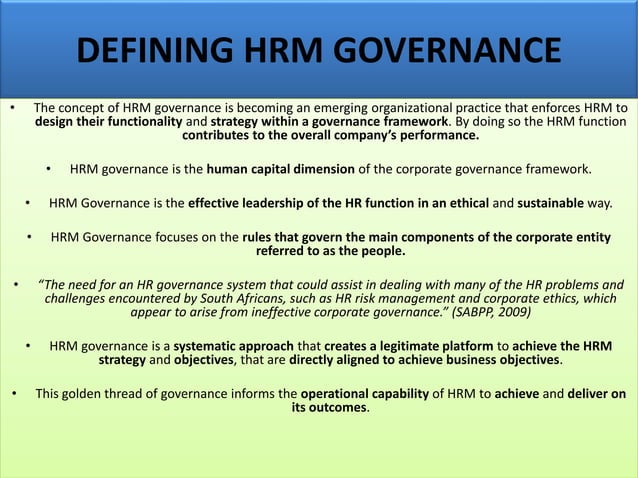 DEFINING HRM GOVERNANCE

• The concept of HRM governance is becoming an emerging organizational practice that enforces HRM to design their functionality and strategy within a governance framework. By doing so the HRM function contributes to the overall company's performance.

• HRM governance is the human capital dimension of the corporate governance framework.

• HRM Governance is the effective leadership of the HR function in an ethical and sustainable way.

• HRM Governance focuses on the rules that govern the main components of the corporate entity referred to as the people.

• "The need for an HR governance system that could assist in dealing with many of the HR problems and challenges encountered by South Africans, such as HR risk management and corporate ethics, which appear to arise from ineffective corporate governance." (SABPP, 2009)

• HRM governance is a systematic approach that creates a legitimate platform to achieve the HRM strategy and objectives, that are directly aligned to achieve business objectives.

• This golden thread of governance informs the operational capability of HRM to achieve and deliver on its outcomes.